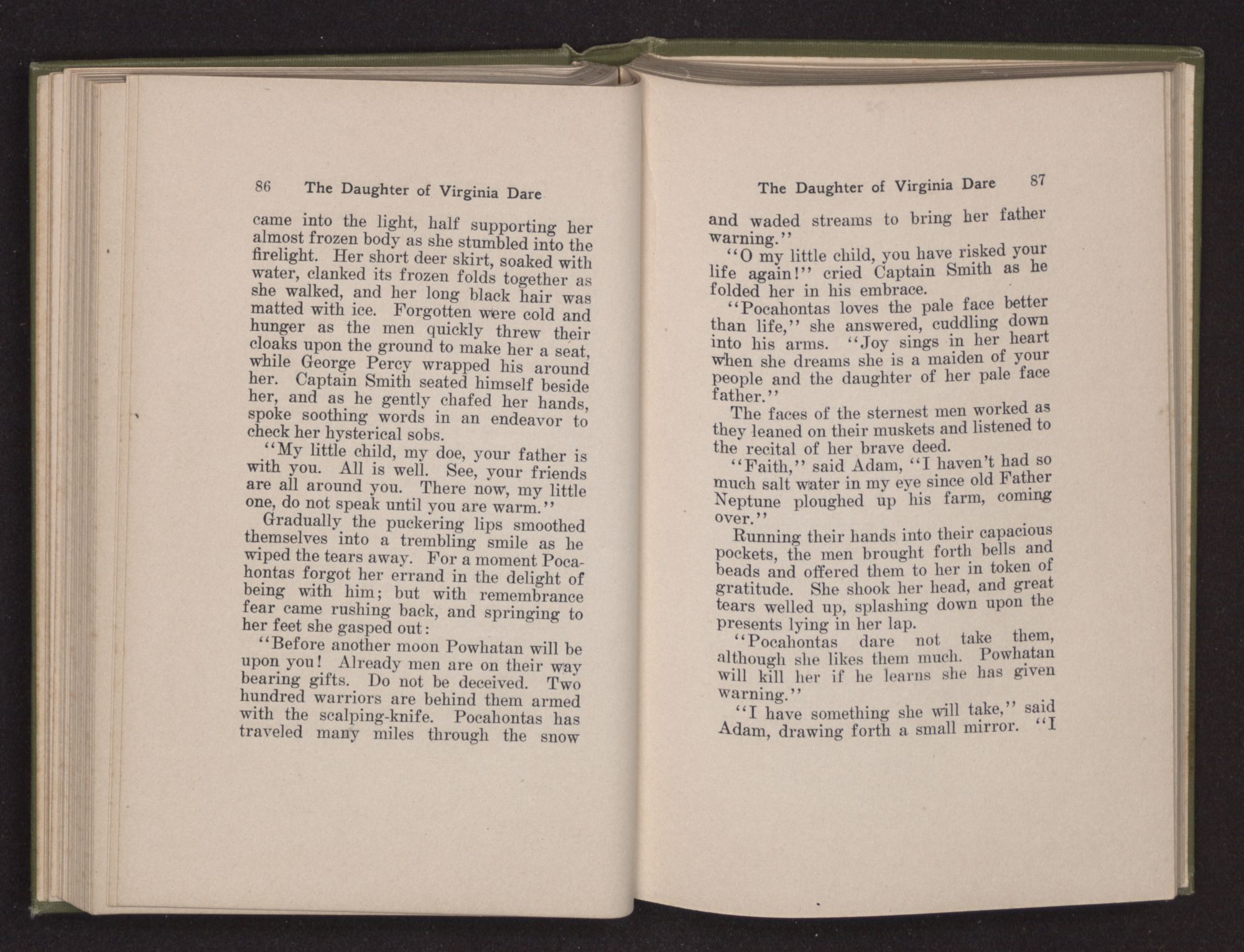 86 The Daughter of Virginia Dare

came into the light, half supporting her almost frozen body as she stumbled into the firelight. Her short deer skirt, soaked with water, clanked its frozen folds together as she walked, and her long black hair was matted with ice. Forgotten were cold and hunger as the men quickly threw their cloaks upon the ground to make her a seat, while George Percy wrapped his around her. Captain Smith seated himself beside her, and as he gently chafed her hands, spoke soothing words in an endeavor to check her hysterical sobs.

"My little child, my doe, your father is with you. All is well. See, your friends are all around you. There now, my little one, do not speak until you are warm."

Gradually the puckering lips smoothed themselves into a trembling smile as he wiped the tears away. For a moment Pocahontas forgot her errand in the delight of being with him; but with remembrance fear came rushing back, and springing to her feet she gasped out:

"Before another moon Powhatan will be upon you! Already men are on their way bearing gifts. Do not be deceived. Two hundred warriors are behind them armed with the scalping-knife. Pocahontas has traveled many miles through the snow

The Daughter of Virginia Dare 87

and waded streams to bring her father warning."

"O my little child, you have risked your life again!" cried Captain Smith as he folded her in his embrace.

"Pocahontas loves the pale face better than life," she answered, cuddling down into his arms. "Joy sings in her heart when she dreams she is a maiden of your people and the daughter of her pale face father."

The faces of the sternest men worked as they leaned on their muskets and listened to the recital of her brave deed.

"Faith," said Adam, "I haven't had so much salt water in my eye since old Father Neptune ploughed up his farm, coming over."

Running their hands into their capacious pockets, the men brought forth bells and beads and offered them to her in token of gratitude. She shook her head, and great tears welled up, splashing down upon the presents lying in her lap.

"Pocahontas dare not take them, although she likes them much. Powhatan will kill her if he learns she has given warning."

"I have something she will take," said Adam, drawing forth a small mirror. "I